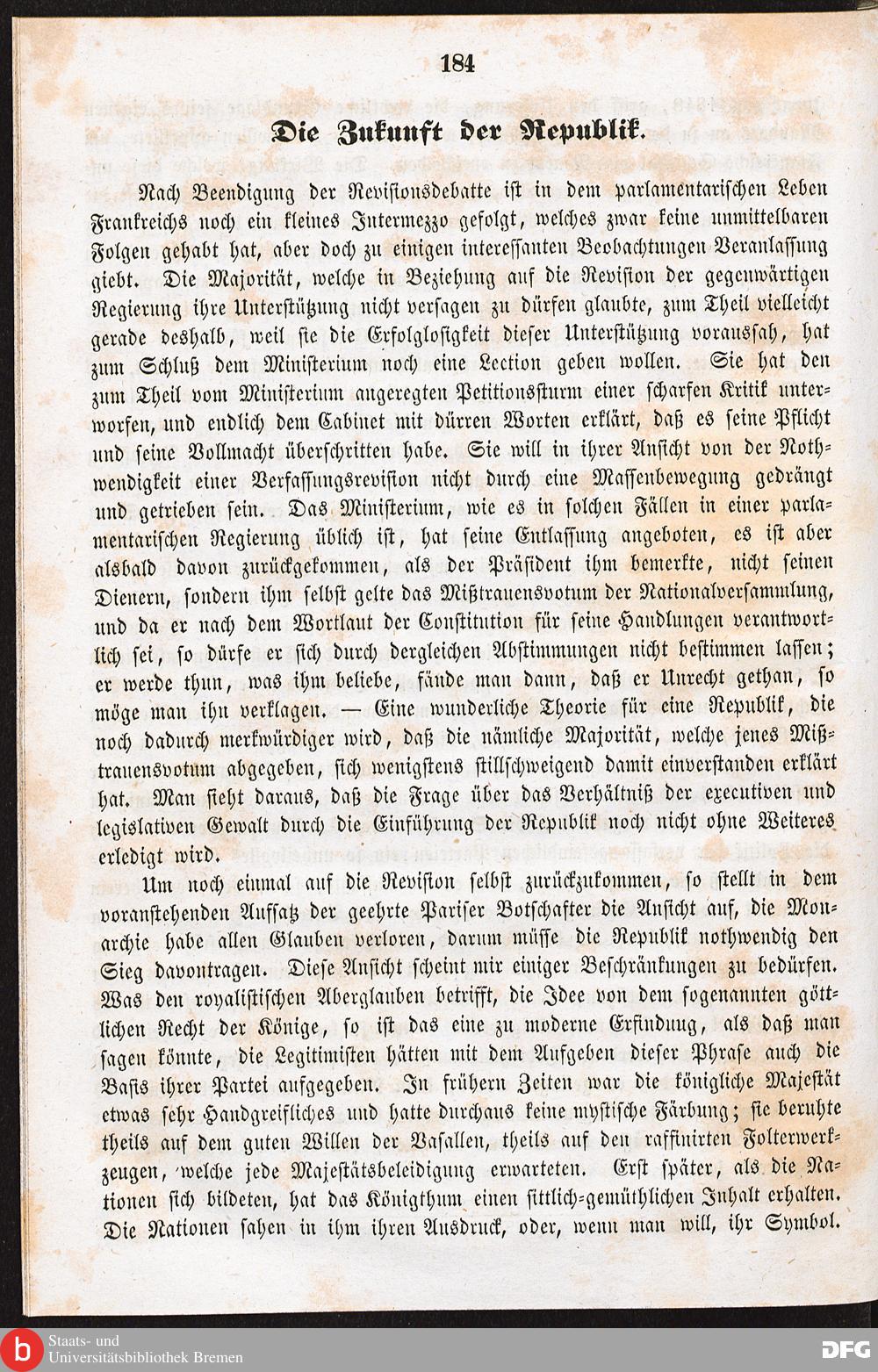 184

Die Zukunft der Republik.

Nach Beendigung der Revisionsdebatte ist in dem parlamentarischen Leben Frankreichs noch ein kleines Intermezzo gefolgt, welches zwar keine unmittelbaren Folgen gehabt hat, aber doch zu einigen interessanten Beobachtungen Veranlassung giebt. Die Majorität, welche in Beziehung auf die Revision der gegenwärtigen Regierung ihre Unterstützung nicht versagen zu dürfen glaubte, zum Theil vielleicht gerade deshalb, weil sie die Erfolglosigkeit dieser Unterstützung voraussah, hat zum Schluß dem Ministerium noch eine Lection geben wollen. Sie hat den zum Theil vom Ministerium angeregten Petitionssturm einer scharfen Kritik unterworfen, und endlich dem Cabinet mit dürren Worten erklärt, daß es seine Pflicht und seine Vollmacht überschritten habe. Sie will in ihrer Ansicht von der Nothwendigkeit einer Verfassungsrevision nicht durch eine Massenbewegung gedrängt und getrieben sein. Das Ministerium, wie es in solchen Fällen in einer parlamentarischen Regierung üblich ist, hat seine Entlassung angeboten, es ist aber alsbald davon zurückgekommen, als der Präsident ihm bemerkte, nicht seinen Dienern, sondern ihm selbst gelte das Mißtrauensvotum der Nationalversammlung, und da er nach dem Wortlaut der Constitution für seine Handlungen verantwortlich sei, so dürfe er sich durch dergleichen Abstimmungen nicht bestimmen lassen; er werde thun, was ihm beliebe, fände man dann, daß er Unrecht gethan, so möge man ihn verklagen. — Eine wunderliche Theorie für eine Republik, die noch dadurch merkwürdiger wird, daß die nämliche Majorität, welche jenes Mißtrauensvotum abgegeben, sich wenigstens stillschweigend damit einverstanden erklärt hat. Man sieht daraus, daß die Frage über das Verhältniß der executiven und legislativen Gewalt durch die Einführung der Republik noch nicht ohne Weiteres erledigt wird.

Um noch einmal auf die Revision selbst zurückzukommen, so stellt in dem voranstehenden Aufsatz der geehrte Pariser Botschafter die Ansicht auf, die Monarchie habe allen Glauben verloren, darum müsse die Republik nothwendig den Sieg davontragen. Diese Ansicht scheint mir einiger Beschränkungen zu bedürfen. Was den royalistischen Aberglauben betrifft, die Idee von dem sogenannten göttlichen Recht der Könige, so ist das eine zu moderne Erfindung, als daß man sagen könnte, die Legitimisten hätten mit dem Aufgeben dieser Phrase auch die Basis ihrer Partei aufgegeben. In frühern Zeiten war die königliche Majestät etwas sehr Handgreifliches und hatte durchaus keine mystische Färbung; sie beruhte theils auf dem guten Willen der Vasallen, theils auf den raffinirten Folterwerkzeugen, welche jede Majestätsbeleidigung erwarteten. Erst später, als die Nationen sich bildeten, hat das Königthum einen sittlich-gemüthlichen Inhalt erhalten. Die Nationen sahen in ihm ihren Ausdruck, oder, wenn man will, ihr Symbol.

Staats- und Universitätsbibliothek Bremen

DFG